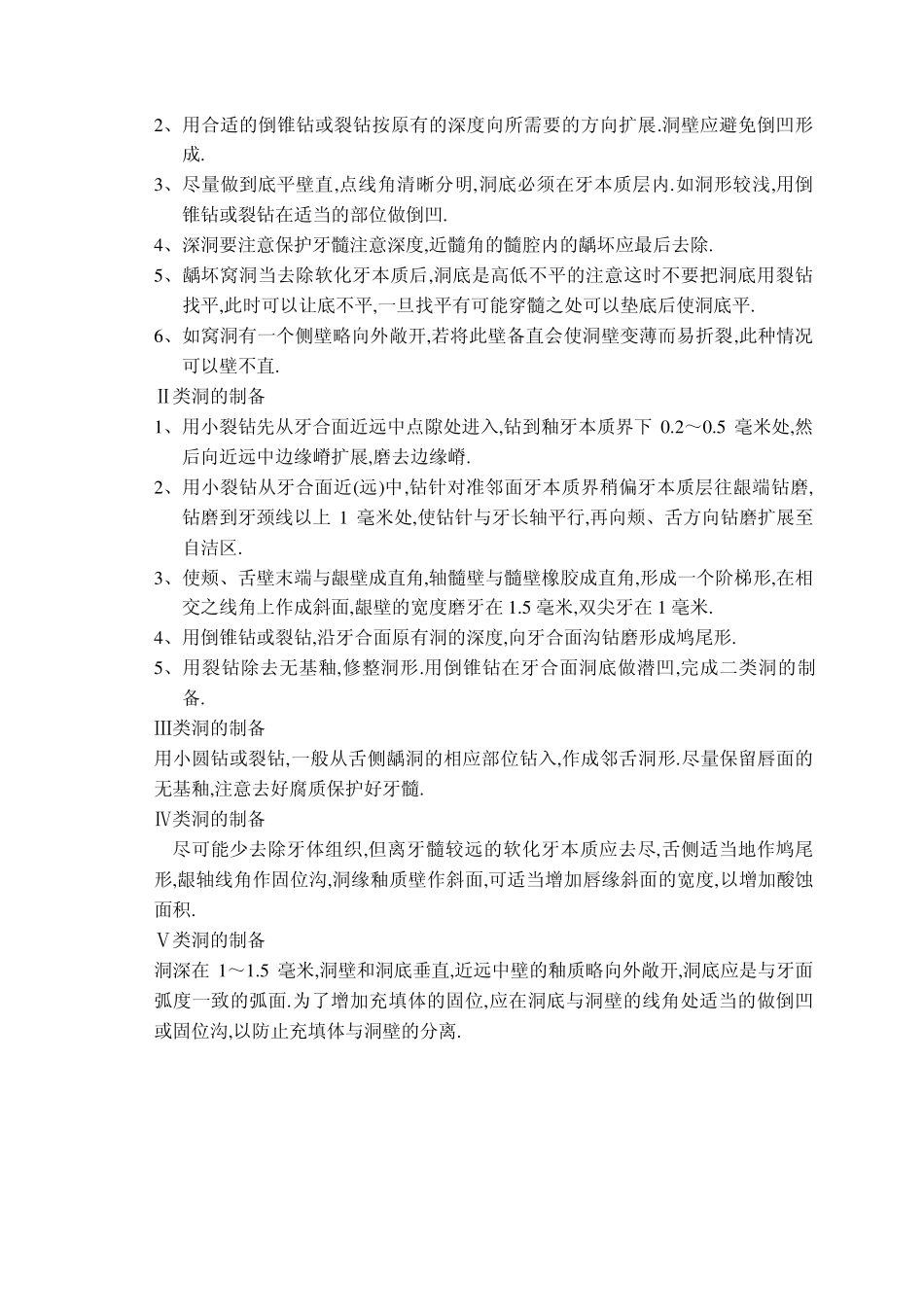 2、用合适的倒锥钻或裂钻按原有的深度向所需要的方向扩展.洞壁应避免倒凹形成.

3、尽量做到底平壁直,点线角清晰分明,洞底必须在牙本质层内.如洞形较浅,用倒锥钻或裂钻在适当的部位做倒凹.

4、深洞要注意保护牙髓注意深度,近髓角的髓腔内的龋坏应最后去除.

5、龋坏窝洞当去除软化牙本质后,洞底是高低不平的注意这时不要把洞底用裂钻找平,此时可以让底不平,一旦找平有可能穿髓之处可以垫底后使洞底平.

6、如窝洞有一个侧壁略向外敞开,若将此壁备直会使洞壁变薄而易折裂,此种情况可以壁不直.

Ⅱ类洞的制备

1、用小裂钻先从牙合面近远中点隙处进入,钻到釉牙本质界下 0.2～0.5 毫米处,然后向近远中边缘嵴扩展,磨去边缘嵴.

2、用小裂钻从牙合面近(远)中,钻针对准邻面牙本质界稍偏牙本质层往龈端钻磨,钻磨到牙颈线以上 1 毫米处,使钻针与牙长轴平行,再向颊、舌方向钻磨扩展至自洁区.

3、使颊、舌壁末端与龈壁成直角,轴髓壁与髓壁橡胶成直角,形成一个阶梯形,在相交之线角上作成斜面,龈壁的宽度磨牙在 1.5 毫米,双尖牙在 1 毫米.

4、用倒锥钻或裂钻,沿牙合面原有洞的深度,向牙合面沟钻磨形成鸠尾形.

5、用裂钻除去无基釉,修整洞形.用倒锥钻在牙合面洞底做潜凹,完成二类洞的制备.

Ⅲ类洞的制备

用小圆钻或裂钻,一般从舌侧龋洞的相应部位钻入,作成邻舌洞形.尽量保留唇面的无基釉,注意去好腐质保护好牙髓.

Ⅳ类洞的制备

尽可能少去除牙体组织,但离牙髓较远的软化牙本质应去尽,舌侧适当地作鸠尾形,龈轴线角作固位沟,洞缘釉质壁作斜面,可适当增加唇缘斜面的宽度,以增加酸蚀面积.

Ⅴ类洞的制备

洞深在 1～1.5 毫米,洞壁和洞底垂直,近远中壁的釉质略向外敞开,洞底应是与牙面弧度一致的弧面.为了增加充填体的固位,应在洞底与洞壁的线角处适当的做倒凹或固位沟,以防止充填体与洞壁的分离.